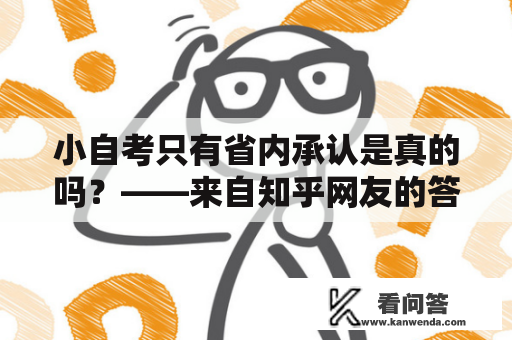 小自考只有省内承认是真的吗？——来自知乎网友的答

看问答
www.kanwenda.com